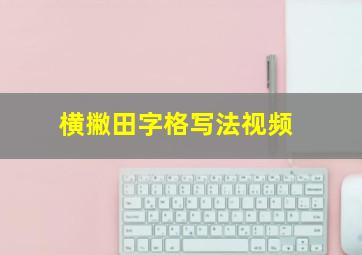 横撇田字格写法视频